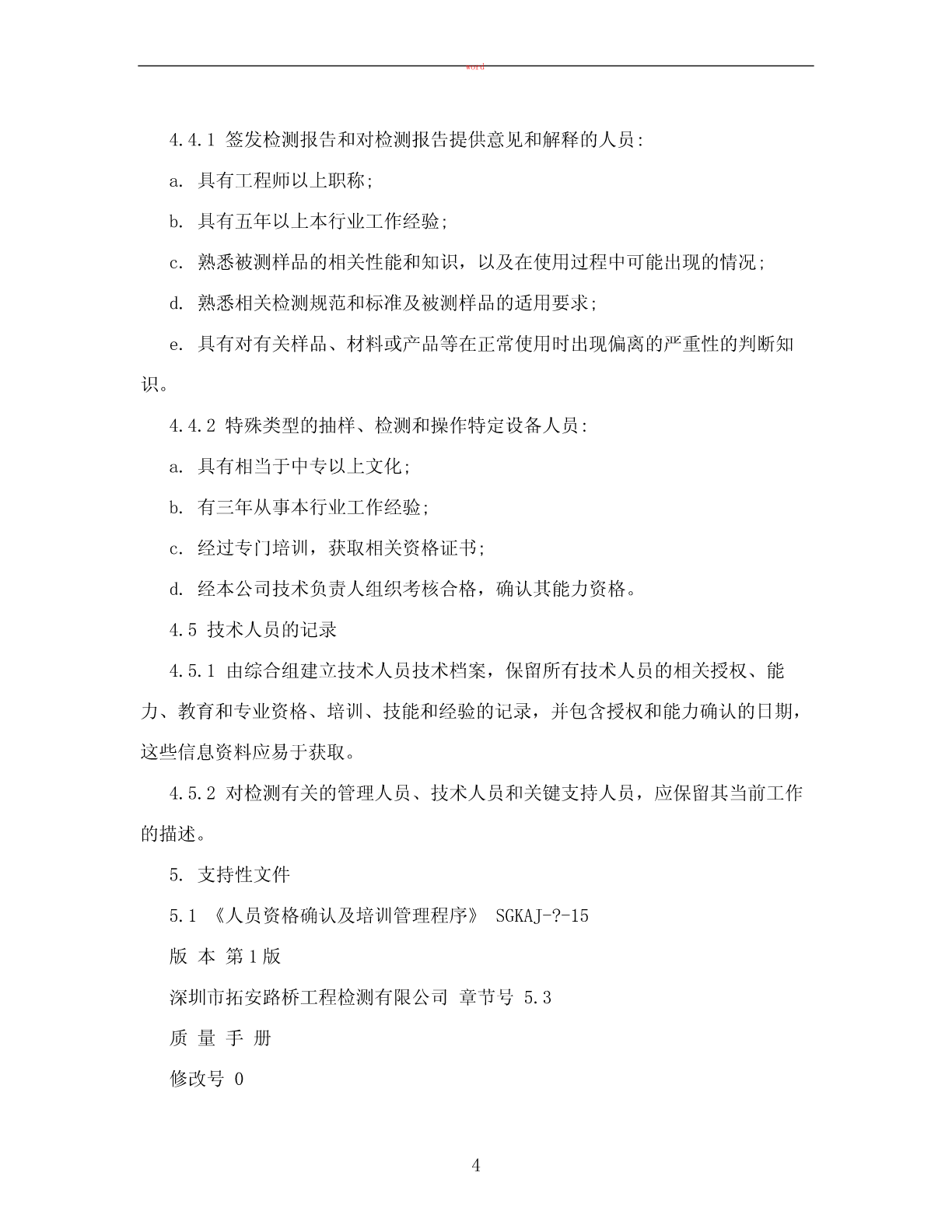 word

4.4.1 签发检测报告和对检测报告提供意见和解释的人员:

a. 具有工程师以上职称;

b. 具有五年以上本行业工作经验;

c. 熟悉被测样品的相关性能和知识，以及在使用过程中可能出现的情况;

d. 熟悉相关检测规范和标准及被测样品的适用要求;

e. 具有对有关样品、材料或产品等在正常使用时出现偏离的严重性的判断知识。

4.4.2 特殊类型的抽样、检测和操作特定设备人员:

a. 具有相当于中专以上文化;

b. 有三年从事本行业工作经验;

c. 经过专门培训，获取相关资格证书;

d. 经本公司技术负责人组织考核合格，确认其能力资格。

4.5 技术人员的记录

4.5.1 由综合组建立技术人员技术档案，保留所有技术人员的相关授权、能力、教育和专业资格、培训、技能和经验的记录，并包含授权和能力确认的日期，这些信息资料应易于获取。

4.5.2 对检测有关的管理人员、技术人员和关键支持人员，应保留其当前工作的描述。

5. 支持性文件

5.1 《人员资格确认及培训管理程序》 SGKAJ-?-15

版 本 第1版

深圳市拓安路桥工程检测有限公司 章节号 5.3

质 量 手 册

修改号 0

4